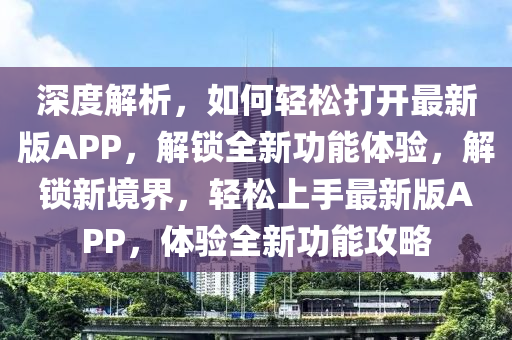 深度解析，如何轻松打开最新版APP，解锁全新功能体验，解锁新境界，轻松上手最新版APP，体验全新功能攻略